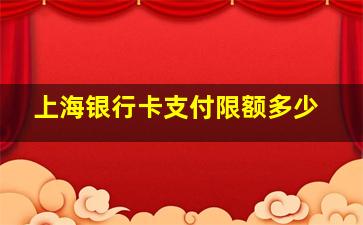 上海银行卡支付限额多少